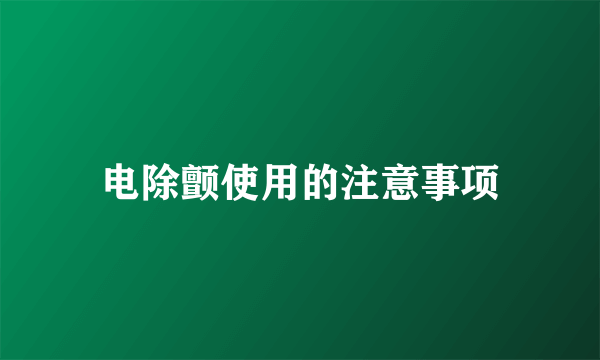 电除颤使用的注意事项